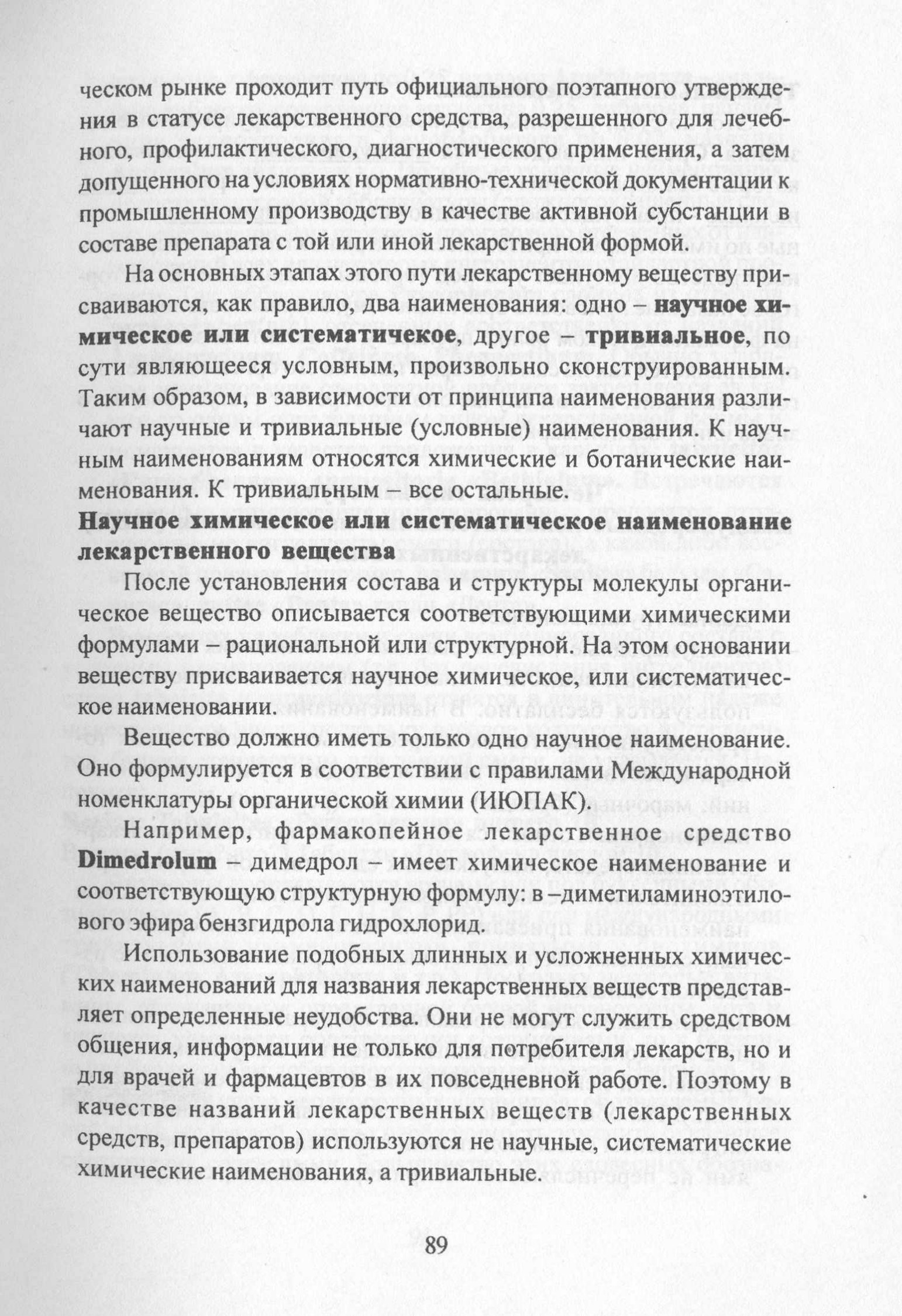 ческом рынке проходит путь официального поэтапного утверждения в статусе лекарственного средства, разрешенного для лечебного, профилактического, диагностического применения, а затем допущенного на условиях нормативно-технической документации к промышленному производству в качестве активной субстанции в составе препарата с той или иной лекарственной формой.

На основных этапах этого пути лекарственному веществу присваиваются, как правило, два наименования: одно – научное химическое или систематичекое, другое – тривиальное, по сути являющееся условным, произвольно сконструированным. Таким образом, в зависимости от принципа наименования различают научные и тривиальные (условные) наименования. К научным наименованиям относятся химические и ботанические наименования. К тривиальным – все остальные.

Научное химическое или систематическое наименование лекарственного вещества

После установления состава и структуры молекулы органическое вещество описывается соответствующими химическими формулами – рациональной или структурной. На этом основании веществу присваивается научное химическое, или систематическое наименовании.

Вещество должно иметь только одно научное наименование. Оно формулируется в соответствии с правилами Международной номенклатуры органической химии (ИЮПАК).

Например, фармакопейное лекарственное средство Dimedrolum – димедрол – имеет химическое наименование и соответствующую структурную формулу: в –диметиламиноэтилового эфира бензгидрола гидрохлорид.

Использование подобных длинных и усложненных химических наименований для названия лекарственных веществ представляет определенные неудобства. Они не могут служить средством общения, информации не только для потребителя лекарств, но и для врачей и фармацевтов в их повседневной работе. Поэтому в качестве названий лекарственных веществ (лекарственных средств, препаратов) используются не научные, систематические химические наименования, а тривиальные.

89